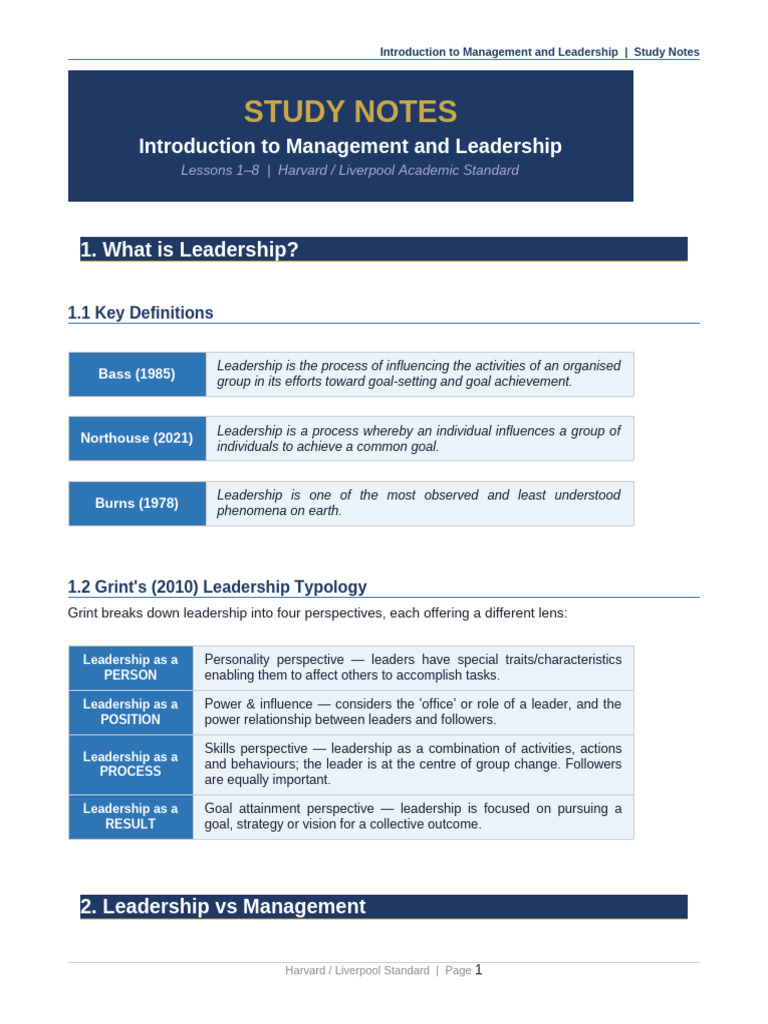 Introduction to Management and Leadership | Study Notes

STUDY NOTES

Introduction to Management and Leadership

Lessons 1–8 | Harvard / Liverpool Academic Standard

1. What is Leadership?

1.1 Key Definitions

| Bass (1985) | Leadership is the process of influencing the activities of an organised group in its efforts toward goal-setting and goal achievement. |
|---|---|

| Northouse (2021) | Leadership is a process whereby an individual influences a group of individuals to achieve a common goal. |
|---|---|

| Burns (1978) | Leadership is one of the most observed and least understood phenomena on earth. |
|---|---|

1.2 Grint's (2010) Leadership Typology

Grint breaks down leadership into four perspectives, each offering a different lens:

| Leadership as a PERSON | Personality perspective — leaders have special traits/characteristics enabling them to affect others to accomplish tasks. |
|---|---|
| Leadership as a POSITION | Power & influence — considers the 'office' or role of a leader, and the power relationship between leaders and followers. |
| Leadership as a PROCESS | Skills perspective — leadership as a combination of activities, actions and behaviours; the leader is at the centre of group change. Followers are equally important. |
| Leadership as a RESULT | Goal attainment perspective — leadership is focused on pursuing a goal, strategy or vision for a collective outcome. |

2. Leadership vs Management

Harvard / Liverpool Standard | Page 1